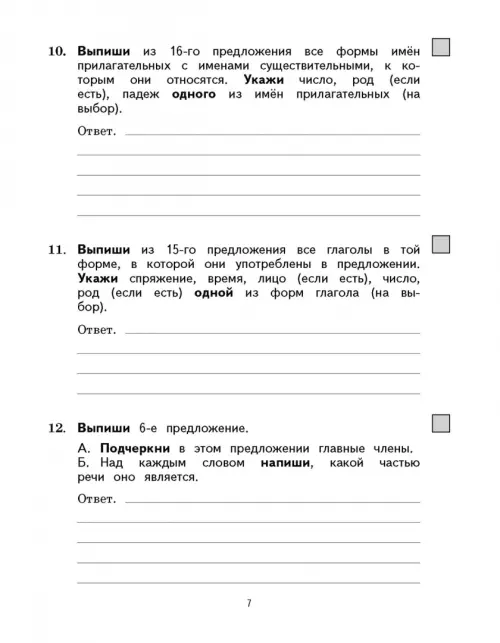 10. Выпиши из 16-го предложения все формы имён прилагательных с именами существительными, к которым они относятся. Укажи число, род (если есть), падеж одного из имён прилагательных (на выбор).

Ответ.

11. Выпиши из 15-го предложения все глаголы в той форме, в которой они употреблены в предложении. Укажи спряжение, время, лицо (если есть), число, род (если есть) одной из форм глагола (на выбор).

Ответ.

12. Выпиши 6-е предложение.

А. Подчеркни в этом предложении главные члены.
Б. Над каждым словом напиши, какой частью речи оно является.

Ответ.

7